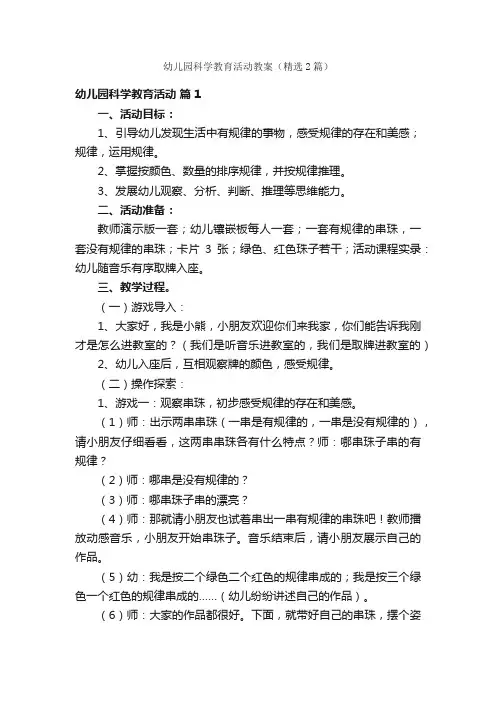 幼儿园科学教育活动教案（精选2篇）

幼儿园科学教育活动 篇1

一、活动目标：

1、引导幼儿发现生活中有规律的事物，感受规律的存在和美感；规律，运用规律。

2、掌握按颜色、数量的排序规律，并按规律推理。

3、发展幼儿观察、分析、判断、推理等思维能力。

二、活动准备：

教师演示版一套；幼儿镶嵌板每人一套；一套有规律的串珠，一套没有规律的串珠；卡片 3 张；绿色、红色珠子若干；活动课程实录：幼儿随音乐有序取牌入座。

三、教学过程。

（一）游戏导入：

1、大家好，我是小熊，小朋友欢迎你们来我家，你们能告诉我刚才是怎么进教室的？（我们是听音乐进教室的，我们是取牌进教室的）

2、幼儿入座后，互相观察牌的颜色，感受规律。

（二）操作探索：

1、游戏一：观察串珠，初步感受规律的存在和美感。

（1）师：出示两串串珠（一串是有规律的，一串是没有规律的），请小朋友仔细看看，这两串串珠各有什么特点？师：哪串珠子串的有规律？

（2）师：哪串是没有规律的？

（3）师：哪串珠子串的漂亮？

（4）师：那就请小朋友也试着串出一串有规律的串珠吧！教师播放动感音乐，小朋友开始串珠子。音乐结束后，请小朋友展示自己的作品。

（5）幼：我是按二个绿色二个红色的规律串成的；我是按三个绿色一个红色的规律串成的……（幼儿纷纷讲述自己的作品）。

（6）师：大家的作品都很好。下面，就带好自己的串珠，摆个姿